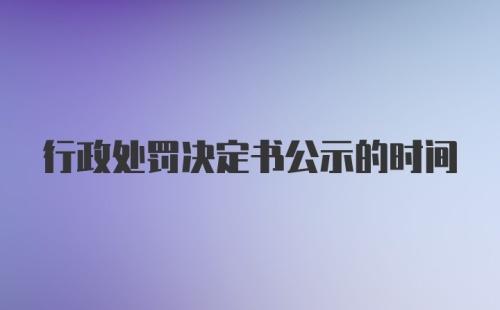 行政处罚决定书公示的时间